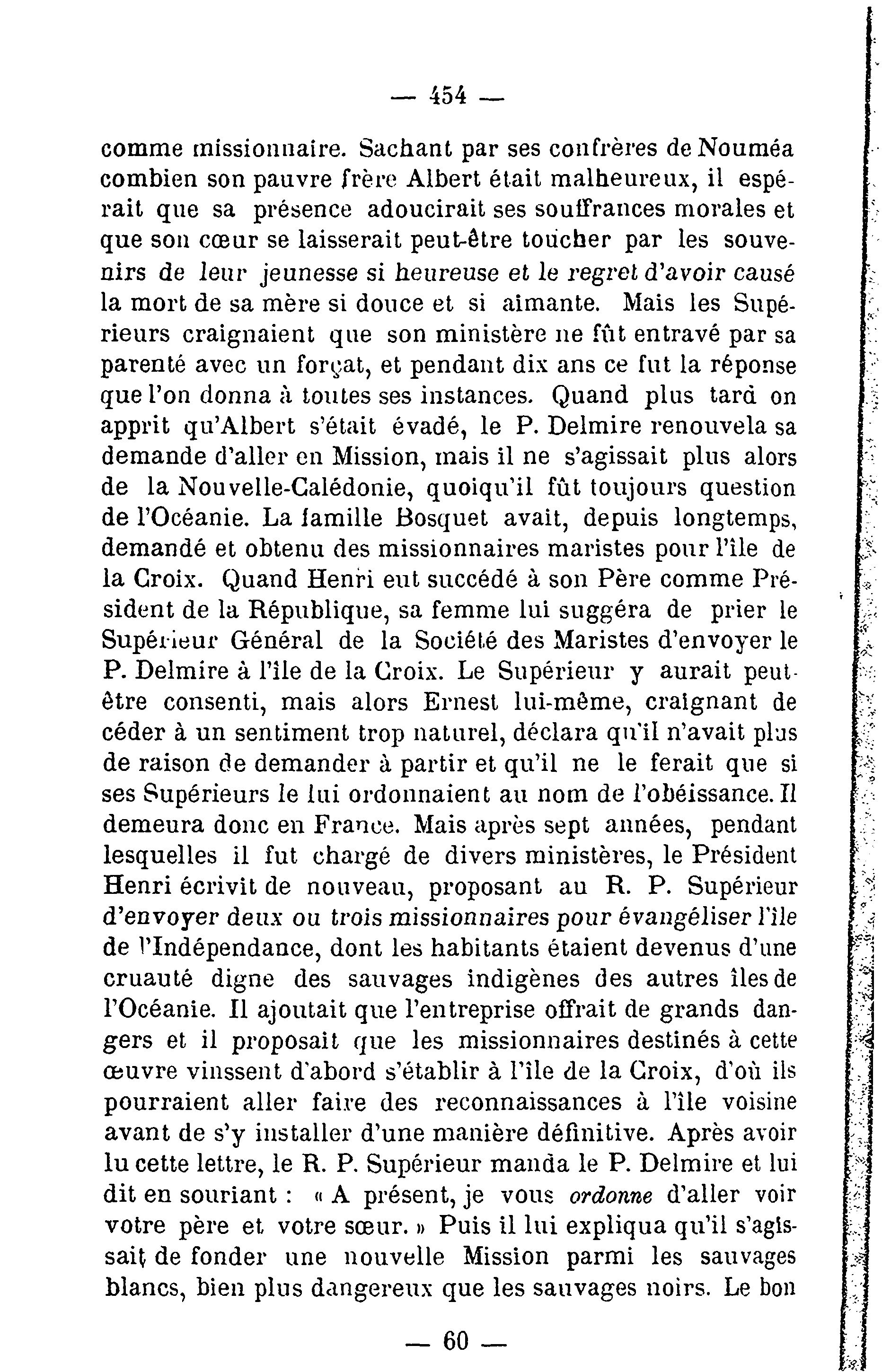 — 454 —

comme missionnaire. Sachant par ses confrères de Nouméa combien son pauvre frère Albert était malheureux, il espérait que sa présence adoucirait ses souffrances morales et que son cœur se laisserait peut-être toucher par les souvenirs de leur jeunesse si heureuse et le regret d'avoir causé la mort de sa mère si douce et si aimante. Mais les Supérieurs craignaient que son ministère ne fût entravé par sa parenté avec un forçat, et pendant dix ans ce fut la réponse que l'on donna à toutes ses instances. Quand plus tard on apprit qu'Albert s'était évadé, le P. Delmire renouvela sa demande d'aller en Mission, mais il ne s'agissait plus alors de la Nouvelle-Calédonie, quoiqu'il fût toujours question de l'Océanie. La famille Bosquet avait, depuis longtemps, demandé et obtenu des missionnaires maristes pour l'île de la Croix. Quand Henri eut succédé à son Père comme Président de la République, sa femme lui suggéra de prier le Supérieur Général de la Société des Maristes d'envoyer le P. Delmire à l'île de la Croix. Le Supérieur y aurait peut-être consenti, mais alors Ernest lui-même, craignant de céder à un sentiment trop naturel, déclara qu'il n'avait plus de raison de demander à partir et qu'il ne le ferait que si ses Supérieurs le lui ordonnaient au nom de l'obéissance. Il demeura donc en France. Mais après sept années, pendant lesquelles il fut chargé de divers ministères, le Président Henri écrivit de nouveau, proposant au R. P. Supérieur d'envoyer deux ou trois missionnaires pour évangéliser l'île de l'Indépendance, dont les habitants étaient devenus d'une cruauté digne des sauvages indigènes des autres îles de l'Océanie. Il ajoutait que l'entreprise offrait de grands dangers et il proposait que les missionnaires destinés à cette œuvre vinssent d'abord s'établir à l'île de la Croix, d'où ils pourraient aller faire des reconnaissances à l'île voisine avant de s'y installer d'une manière définitive. Après avoir lu cette lettre, le R. P. Supérieur manda le P. Delmire et lui dit en souriant : « A présent, je vous ordonne d'aller voir votre père et votre sœur. » Puis il lui expliqua qu'il s'agissait de fonder une nouvelle Mission parmi les sauvages blancs, bien plus dangereux que les sauvages noirs. Le bon

— 60 —